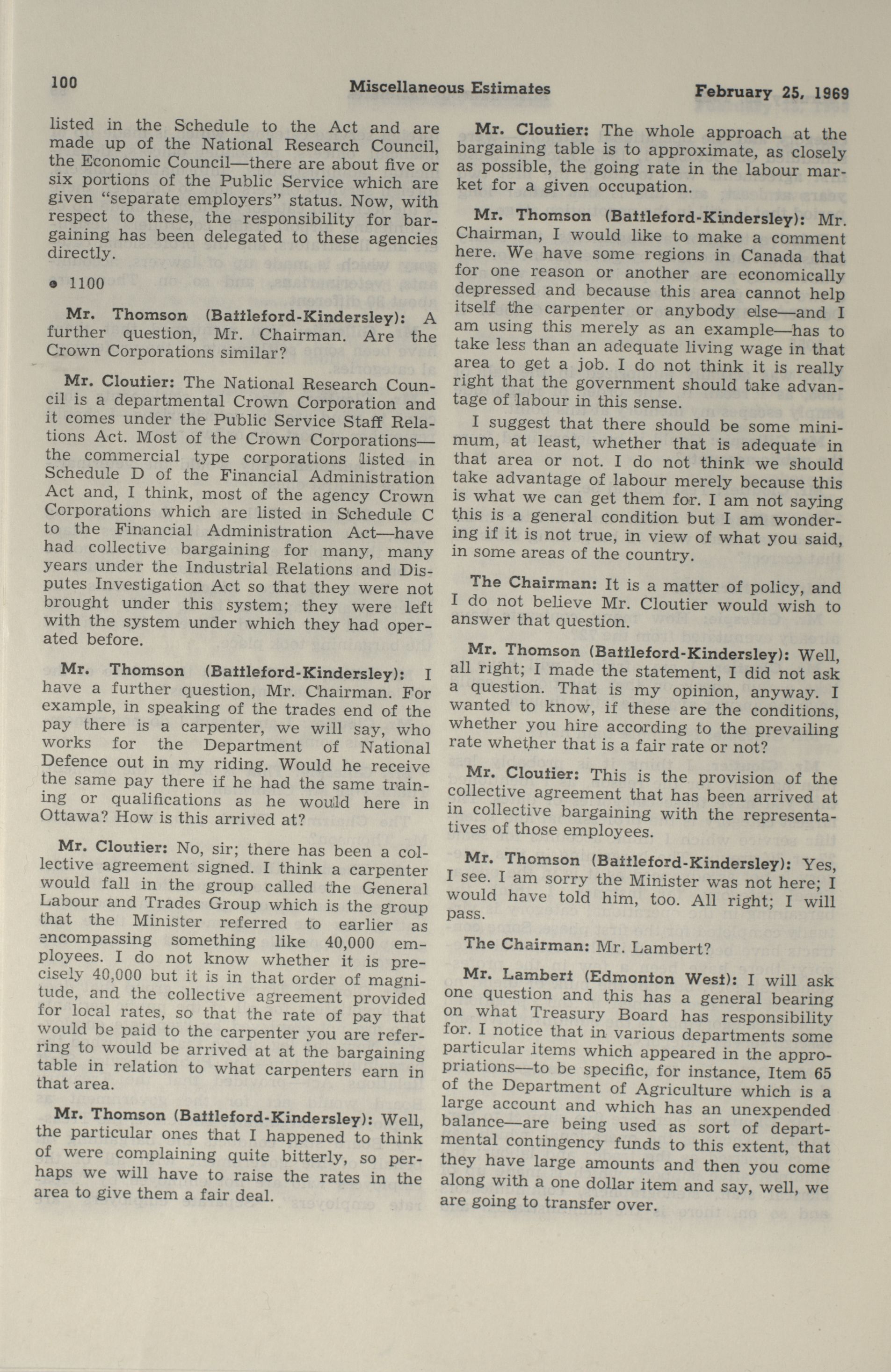 100 Miscellaneous Estimates February 25, 1969

listed in the Schedule to the Act and are made up of the National Research Council, the Economic Council—there are about five or six portions of the Public Service which are given "separate employers" status. Now, with respect to these, the responsibility for bargaining has been delegated to these agencies directly.

• 1100

Mr. Thomson (Battleford-Kindersley): A further question, Mr. Chairman. Are the Crown Corporations similar?

Mr. Cloutier: The National Research Council is a departmental Crown Corporation and it comes under the Public Service Staff Relations Act. Most of the Crown Corporations—the commercial type corporations listed in Schedule D of the Financial Administration Act and, I think, most of the agency Crown Corporations which are listed in Schedule C to the Financial Administration Act—have had collective bargaining for many, many years under the Industrial Relations and Disputes Investigation Act so that they were not brought under this system; they were left with the system under which they had operated before.

Mr. Thomson (Battleford-Kindersley): I have a further question, Mr. Chairman. For example, in speaking of the trades end of the pay there is a carpenter, we will say, who works for the Department of National Defence out in my riding. Would he receive the same pay there if he had the same training or qualifications as he would here in Ottawa? How is this arrived at?

Mr. Cloutier: No, sir; there has been a collective agreement signed. I think a carpenter would fall in the group called the General Labour and Trades Group which is the group that the Minister referred to earlier as encompassing something like 40,000 employees. I do not know whether it is precisely 40,000 but it is in that order of magnitude, and the collective agreement provided for local rates, so that the rate of pay that would be paid to the carpenter you are referring to would be arrived at at the bargaining table in relation to what carpenters earn in that area.

Mr. Thomson (Battleford-Kindersley): Well, the particular ones that I happened to think of were complaining quite bitterly, so perhaps we will have to raise the rates in the area to give them a fair deal.

Mr. Cloutier: The whole approach at the bargaining table is to approximate, as closely as possible, the going rate in the labour market for a given occupation.

Mr. Thomson (Battleford-Kindersley): Mr. Chairman, I would like to make a comment here. We have some regions in Canada that for one reason or another are economically depressed and because this area cannot help itself the carpenter or anybody else—and I am using this merely as an example—has to take less than an adequate living wage in that area to get a job. I do not think it is really right that the government should take advantage of labour in this sense.

I suggest that there should be some minimum, at least, whether that is adequate in that area or not. I do not think we should take advantage of labour merely because this is what we can get them for. I am not saying this is a general condition but I am wondering if it is not true, in view of what you said, in some areas of the country.

The Chairman: It is a matter of policy, and I do not believe Mr. Cloutier would wish to answer that question.

Mr. Thomson (Battleford-Kindersley): Well, all right; I made the statement, I did not ask a question. That is my opinion, anyway. I wanted to know, if these are the conditions, whether you hire according to the prevailing rate whether that is a fair rate or not?

Mr. Cloutier: This is the provision of the collective agreement that has been arrived at in collective bargaining with the representatives of those employees.

Mr. Thomson (Battleford-Kindersley): Yes, I see. I am sorry the Minister was not here; I would have told him, too. All right; I will pass.

The Chairman: Mr. Lambert?

Mr. Lambert (Edmonton West): I will ask one question and this has a general bearing on what Treasury Board has responsibility for. I notice that in various departments some particular items which appeared in the appropriations—to be specific, for instance, Item 65 of the Department of Agriculture which is a large account and which has an unexpended balance—are being used as sort of departmental contingency funds to this extent, that they have large amounts and then you come along with a one dollar item and say, well, we are going to transfer over.